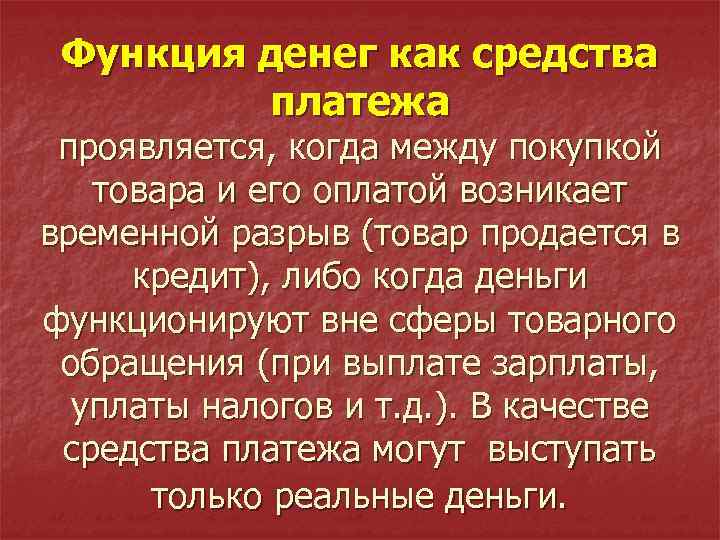 Функция денег как средства платежа

проявляется, когда между покупкой товара и его оплатой возникает временной разрыв (товар продается в кредит), либо когда деньги функционируют вне сферы товарного обращения (при выплате зарплаты, уплаты налогов и т.д.). В качестве средства платежа могут выступать только реальные деньги.